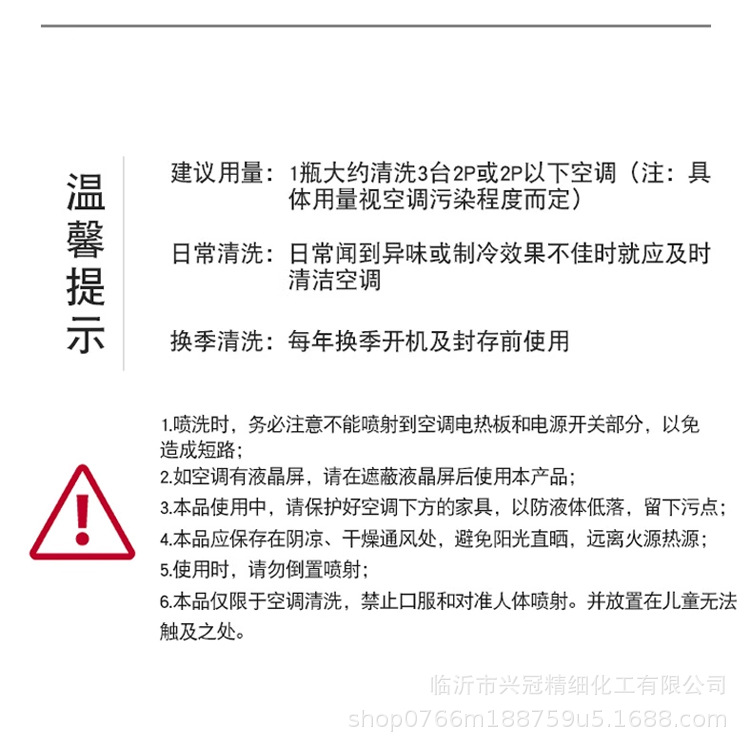 温馨提示

建议用量：1瓶大约清洗3台2P或2P以下空调（注：具体用量视空调污染程度而定）

日常清洗：日常闻到异味或制冷效果不佳时就应及时清洁空调

换季清洗：每年换季开机及封存前使用

1.喷洗时，务必注意不能喷射到空调电热板和电源开关部分，以免造成短路；
2.如空调有液晶屏，请在遮蔽液晶屏后使用本产品；
3.本品使用中，请保护好空调下方的家具，以防液体低落，留下污点；
4.本品应保存在阴凉、干燥通风处，避免阳光直晒，远离火源热源；
5.使用时，请勿倒置喷射；
6.本品仅限于空调清洗，禁止口服和对准人体喷射。并放置在儿童无法触及之处。

临沂市兴冠精细化工有限公司
shop0766m188759u5.1688.com